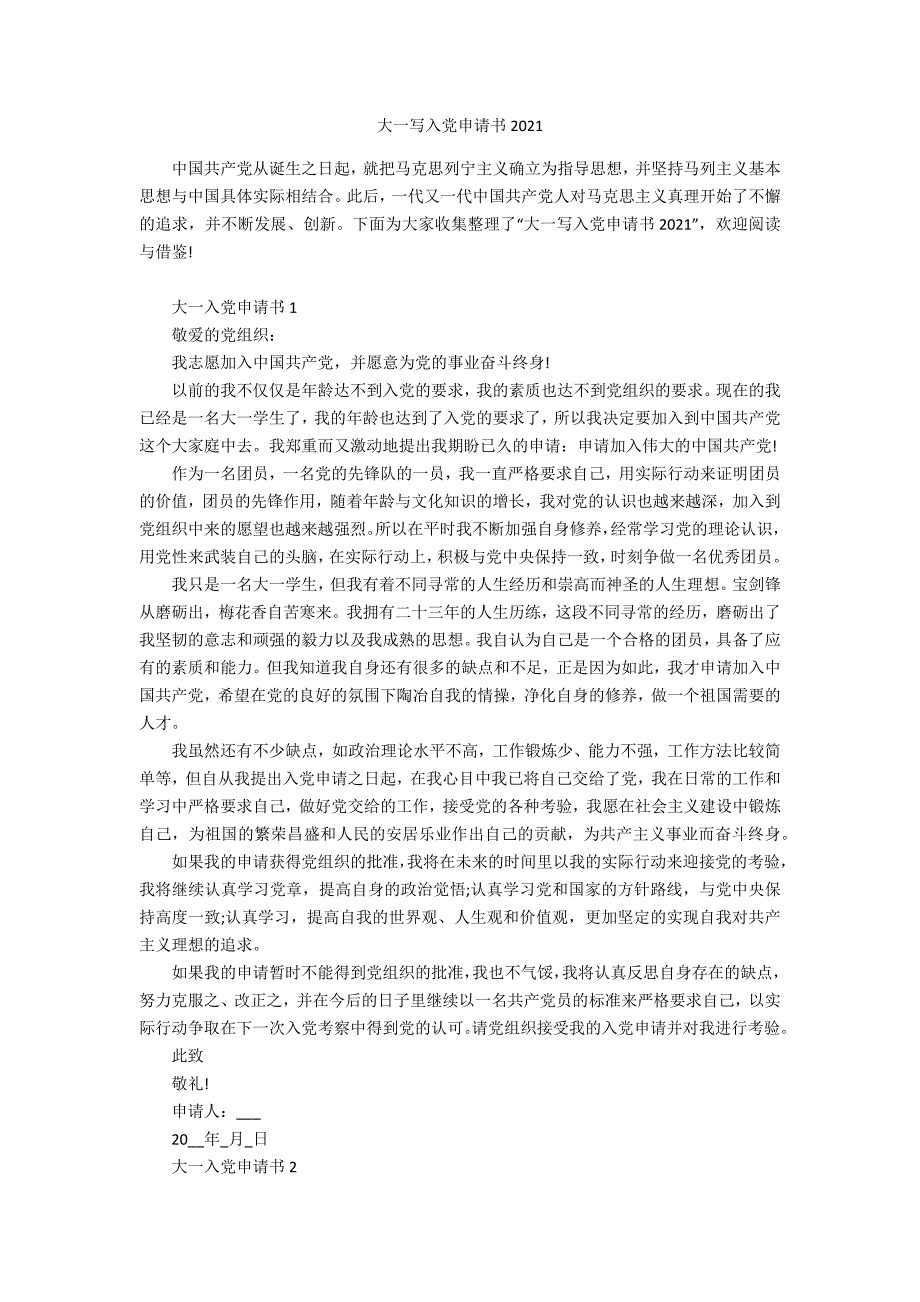 大一写入党申请书 2021

中国共产党从诞生之日起，就把马克思列宁主义确立为指导思想，并坚持马列主义基本思想与中国具体实际相结合。此后，一代又一代中国共产党人对马克思主义真理开始了不懈的追求，并不断发展、创新。下面为大家收集整理了“大一写入党申请书 2021”，欢迎阅读与借鉴!

大一入党申请书 1

敬爱的党组织：

我志愿加入中国共产党，并愿意为党的事业奋斗终身!

以前的我不仅仅是年龄达不到入党的要求，我的素质也达不到党组织的要求。现在的我已经是一名大一学生了，我的年龄也达到了入党的要求了，所以我决定要加入到中国共产党这个大家庭中去。我郑重而又激动地提出我期盼已久的申请：申请加入伟大的中国共产党!

作为一名团员，一名党的先锋队的一员，我一直严格要求自己，用实际行动来证明团员的价值，团员的先锋作用，随着年龄与文化知识的增长，我对党的认识也越来越深，加入到党组织中来的愿望也越来越强烈。所以在平时我不断加强自身修养，经常学习党的理论认识，用党性来武装自己的头脑，在实际行动上，积极与党中央保持一致，时刻争做一名优秀团员。

我只是一名大一学生，但我有着不同寻常的人生经历和崇高而神圣的人生理想。宝剑锋从磨砺出，梅花香自苦寒来。我拥有二十三年的人生历练，这段不同寻常的经历，磨砺出了我坚韧的意志和顽强的毅力以及我成熟的思想。我自认为自己是一个合格的团员，具备了应有的素质和能力。但我知道我自身还有很多的缺点和不足，正是因为如此，我才申请加入中国共产党，希望在党的良好的氛围下陶冶自我的情操，净化自身的修养，做一个祖国需要的人才。

我虽然还有不少缺点，如政治理论水平不高，工作锻炼少、能力不强，工作方法比较简单等，但自从我提出入党申请之日起，在我心目中我已将自己交给了党，我在日常的工作和学习中严格要求自己，做好党交给的工作，接受党的各种考验，我愿在社会主义建设中锻炼自己，为祖国的繁荣昌盛和人民的安居乐业作出自己的贡献，为共产主义事业而奋斗终身。

如果我的申请获得党组织的批准，我将在未来的时间里以我的实际行动来迎接党的考验，我将继续认真学习党章，提高自身的政治觉悟;认真学习党和国家的方针路线，与党中央保持高度一致;认真学习，提高自我的世界观、人生观和价值观，更加坚定的实现自我对共产主义理想的追求。

如果我的申请暂时不能得到党组织的批准，我也不气馁，我将认真反思自身存在的缺点，努力克服之、改正之，并在今后的日子里继续以一名共产党员的标准来严格要求自己，以实际行动争取在下一次入党考察中得到党的认可。请党组织接受我的入党申请并对我进行考验。

此致

敬礼!

申请人：___

20__年_月_日

大一入党申请书 2